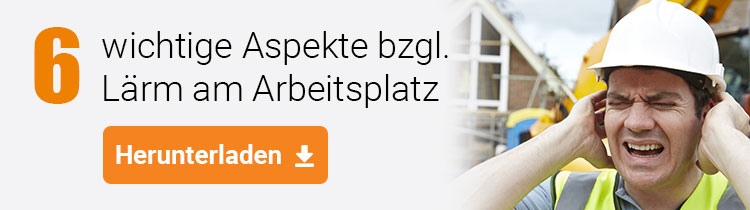 6 wichtige Aspekte bzgl. Lärm am Arbeitsplatz

Herunterladen